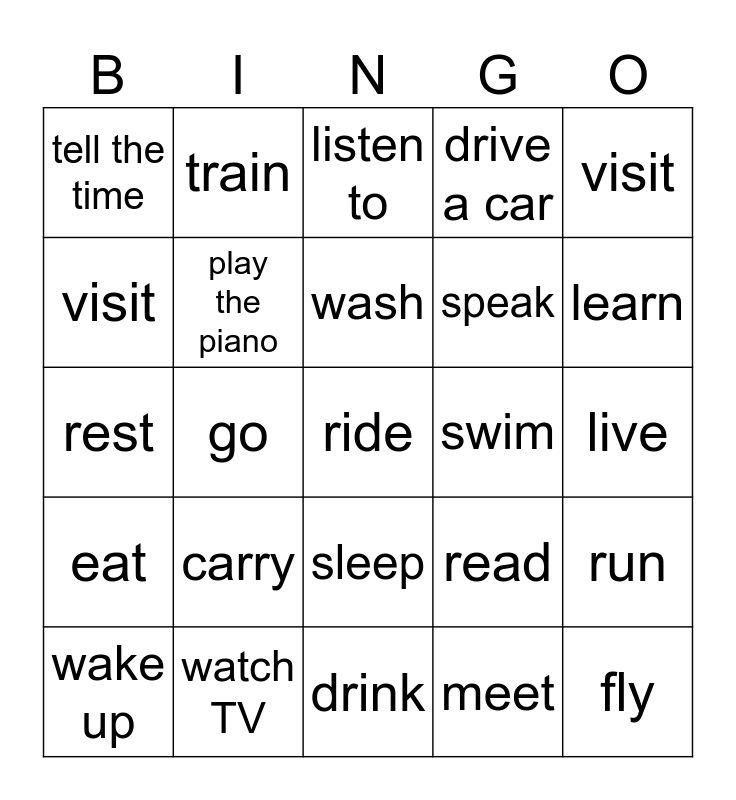 | B | I | N | G | O |
|---|---|---|---|---|
| tell the time | train | listen to | drive a car | visit |
| visit | play the piano | wash | speak | learn |
| rest | go | ride | swim | live |
| eat | carry | sleep | read | run |
| wake up | watch TV | drink | meet | fly |